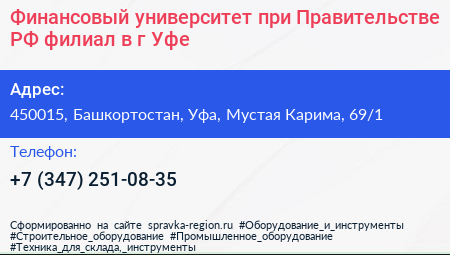 Финансовый университет при Правительстве РФ филиал в г Уфе

Адрес:

450015, Башкортостан, Уфа, Мустая Карима, 69/1

Телефон:

+7 (347) 251-08-35

Сформированно на сайте spravka-region.ru #Оборудование_и_инструменты #Строительное_оборудование #Промышленное_оборудование #Техника_для_склада,_инструменты